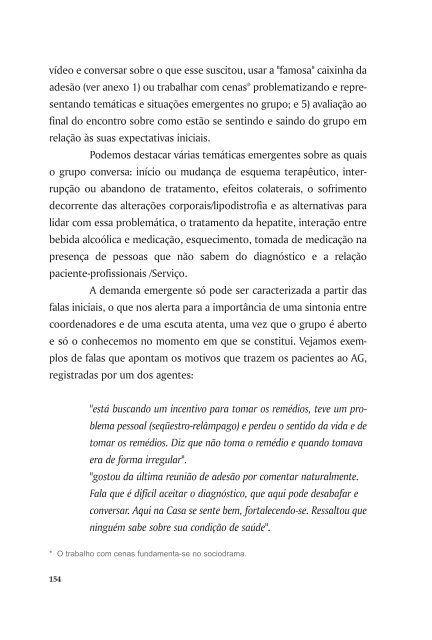 vídeo e conversar sobre o que esse suscitou, usar a "famosa" caixinha da adesão (ver anexo 1) ou trabalhar com cenas* problematizando e representando temáticas e situações emergentes no grupo; e 5) avaliação ao final do encontro sobre como estão se sentindo e saindo do grupo em relação às suas expectativas iniciais.

Podemos destacar várias temáticas emergentes sobre as quais o grupo conversa: início ou mudança de esquema terapêutico, interrupção ou abandono de tratamento, efeitos colaterais, o sofrimento decorrente das alterações corporais/lipodistrofia e as alternativas para lidar com essa problemática, o tratamento da hepatite, interação entre bebida alcoólica e medicação, esquecimento, tomada de medicação na presença de pessoas que não sabem do diagnóstico e a relação paciente-profissionais /Serviço.

A demanda emergente só pode ser caracterizada a partir das falas iniciais, o que nos alerta para a importância de uma sintonia entre coordenadores e de uma escuta atenta, uma vez que o grupo é aberto e só o conhecemos no momento em que se constitui. Vejamos exemplos de falas que apontam os motivos que trazem os pacientes ao AG, registradas por um dos agentes:

"está buscando um incentivo para tomar os remédios, teve um problema pessoal (seqüestro-relâmpago) e perdeu o sentido da vida e de tomar os remédios. Diz que não toma o remédio e quando tomava era de forma irregular".
"gostou da última reunião de adesão por comentar naturalmente. Fala que é difícil aceitar o diagnóstico, que aqui pode desabafar e conversar. Aqui na Casa se sente bem, fortalecendo-se. Ressaltou que ninguém sabe sobre sua condição de saúde".

* O trabalho com cenas fundamenta-se no sociodrama.

154